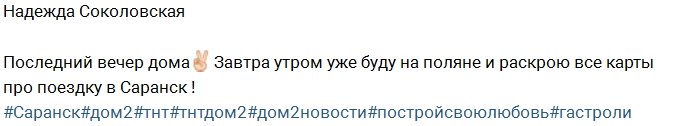 Надежда Соколовская

Последний вечер дома✌ Завтра утром уже буду на поляне и раскрою все карты про поездку в Саранск !
#Саранск#дом2#тнт#тнтдом2#дом2новости#постройсвоюлюбовь#гастроли